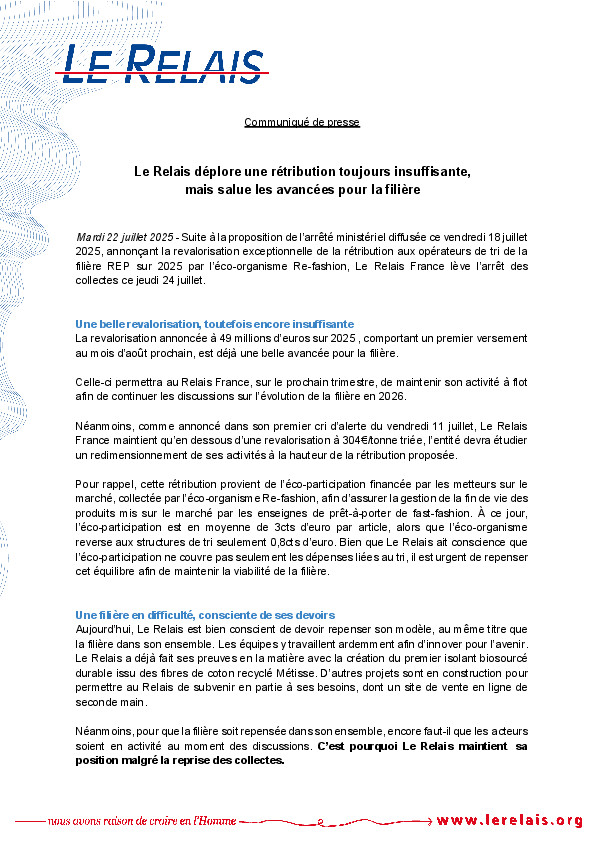 LE RELAIS

Communiqué de presse

Le Relais déplore une rétribution toujours insuffisante, mais salue les avancées pour la filière

Mardi 22 juillet 2025 - Suite à la proposition de l'arrêté ministériel diffusée ce vendredi 18 juillet 2025, annonçant la revalorisation exceptionnelle de la rétribution aux opérateurs de tri de la filière REP sur 2025 par l'éco-organisme Re-fashion, Le Relais France lève l'arrêt des collectes ce jeudi 24 juillet.

Une belle revalorisation, toutefois encore insuffisante
La revalorisation annoncée à 49 millions d'euros sur 2025 , comportant un premier versement au mois d'août prochain, est déjà une belle avancée pour la filière.

Celle-ci permettra au Relais France, sur le prochain trimestre, de maintenir son activité à flot afin de continuer les discussions sur l'évolution de la filière en 2026.

Néanmoins, comme annoncé dans son premier cri d'alerte du vendredi 11 juillet, Le Relais France maintient qu'en dessous d'une revalorisation à 304€/tonne triée, l'entité devra étudier un redimensionnement de ses activités à la hauteur de la rétribution proposée.

Pour rappel, cette rétribution provient de l'éco-participation financée par les metteurs sur le marché, collectée par l'éco-organisme Re-fashion, afin d'assurer la gestion de la fin de vie des produits mis sur le marché par les enseignes de prêt-à-porter de fast-fashion. À ce jour, l'éco-participation est en moyenne de 3cts d'euro par article, alors que l'éco-organisme reverse aux structures de tri seulement 0,8cts d'euro. Bien que Le Relais ait conscience que l'éco-participation ne couvre pas seulement les dépenses liées au tri, il est urgent de repenser cet équilibre afin de maintenir la viabilité de la filière.

Une filière en difficulté, consciente de ses devoirs
Aujourd'hui, Le Relais est bien conscient de devoir repenser son modèle, au même titre que la filière dans son ensemble. Les équipes y travaillent ardemment afin d'innover pour l'avenir. Le Relais a déjà fait ses preuves en la matière avec la création du premier isolant biosourcé durable issu des fibres de coton recyclé Métisse. D'autres projets sont en construction pour permettre au Relais de subvenir en partie à ses besoins, dont un site de vente en ligne de seconde main.

Néanmoins, pour que la filière soit repensée dans son ensemble, encore faut-il que les acteurs soient en activité au moment des discussions. C'est pourquoi Le Relais maintient sa position malgré la reprise des collectes.

nous avons raison de croire en l'Homme
www.lerelais.org